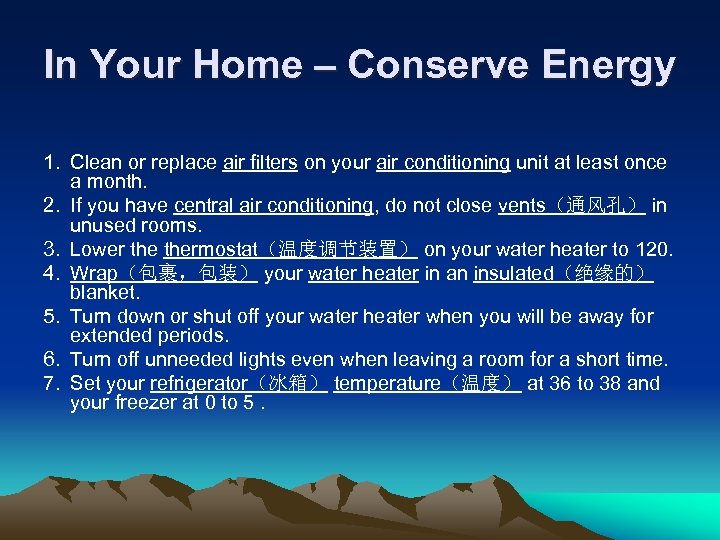 In Your Home – Conserve Energy

1. Clean or replace air filters on your air conditioning unit at least once a month.
2. If you have central air conditioning, do not close vents（通风孔） in unused rooms.
3. Lower the thermostat（温度调节装置） on your water heater to 120.
4. Wrap（包裹，包装） your water heater in an insulated（绝缘的） blanket.
5. Turn down or shut off your water heater when you will be away for extended periods.
6. Turn off unneeded lights even when leaving a room for a short time.
7. Set your refrigerator（冰箱） temperature（温度） at 36 to 38 and your freezer at 0 to 5 .